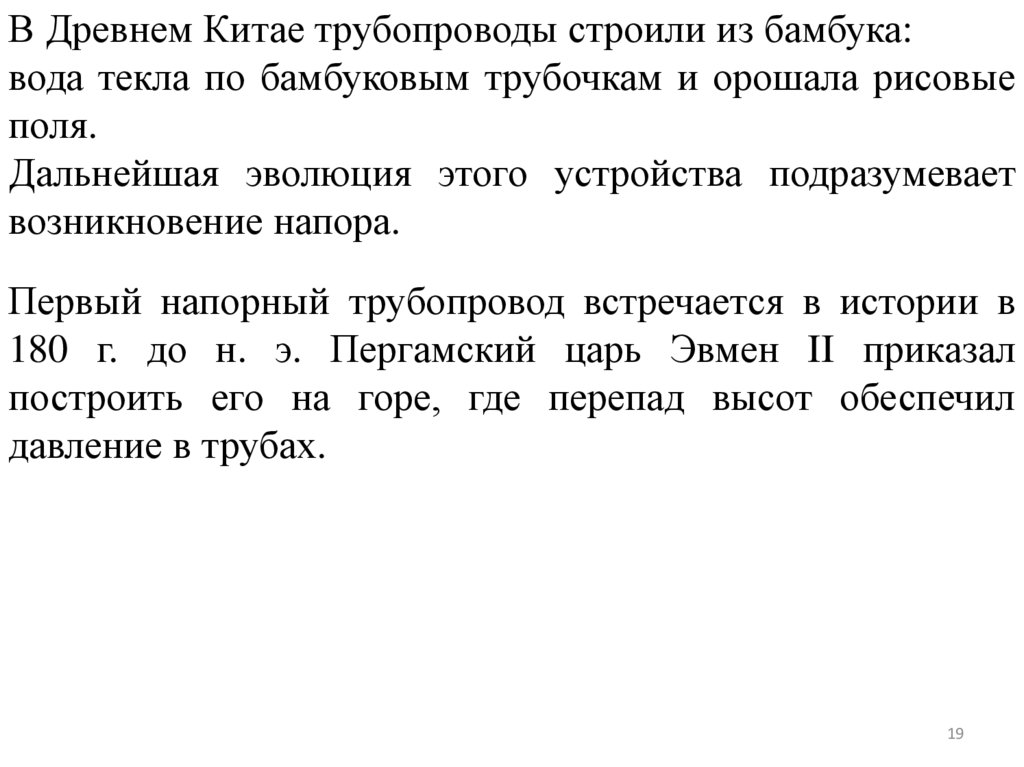 В Древнем Китае трубопроводы строили из бамбука:
вода текла по бамбуковым трубочкам и орошала рисовые поля.
Дальнейшая эволюция этого устройства подразумевает возникновение напора.

Первый напорный трубопровод встречается в истории в 180 г. до н. э. Пергамский царь Эвмен II приказал построить его на горе, где перепад высот обеспечил давление в трубах.

19